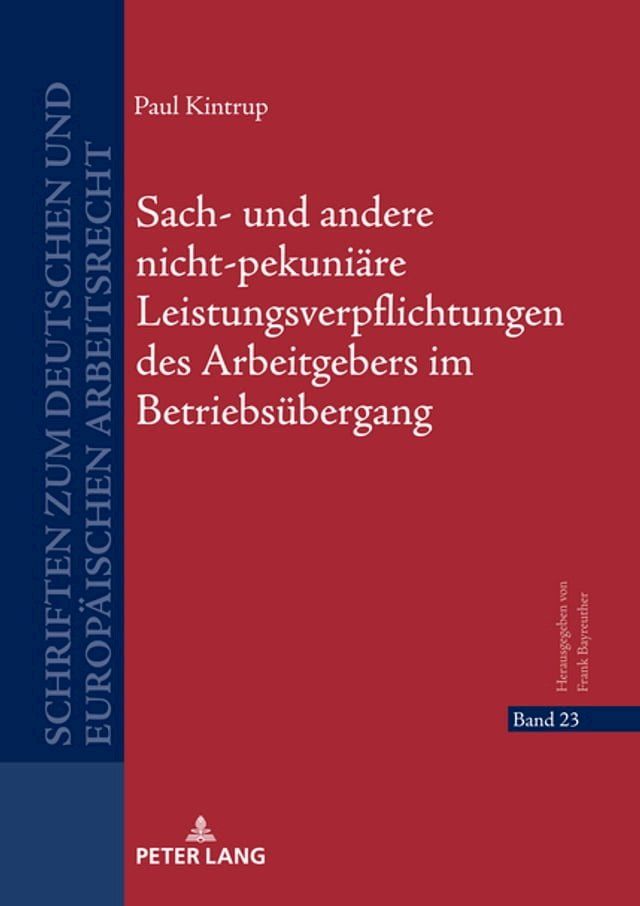 SCHRIFTEN ZUM DEUTSCHEN UND EUROPÄISCHEN ARBEITSRECHT

Paul Kintrup

Sach- und andere nicht-pekuniäre Leistungsverpflichtungen des Arbeitgebers im Betriebsübergang

Herausgegeben von Frank Bayreuther

Band 23

PETER LANG